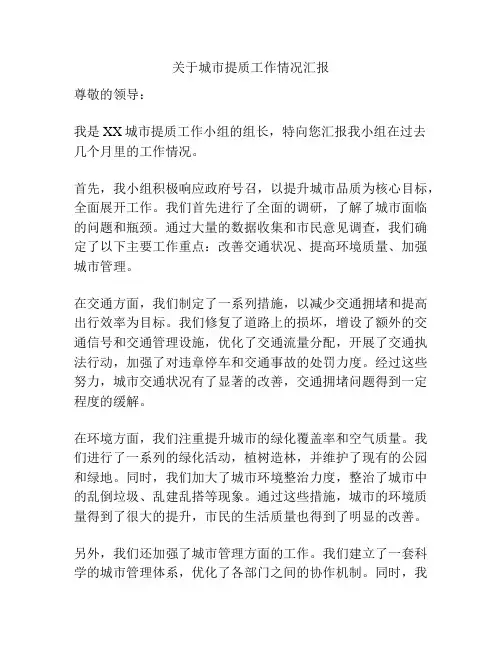 关于城市提质工作情况汇报

尊敬的领导：

我是XX城市提质工作小组的组长，特向您汇报我小组在过去几个月里的工作情况。

首先，我小组积极响应政府号召，以提升城市品质为核心目标，全面展开工作。我们首先进行了全面的调研，了解了城市面临的问题和瓶颈。通过大量的数据收集和市民意见调查，我们确定了以下主要工作重点：改善交通状况、提高环境质量、加强城市管理。

在交通方面，我们制定了一系列措施，以减少交通拥堵和提高出行效率为目标。我们修复了道路上的损坏，增设了额外的交通信号和交通管理设施，优化了交通流量分配，开展了交通执法行动，加强了对违章停车和交通事故的处罚力度。经过这些努力，城市交通状况有了显著的改善，交通拥堵问题得到一定程度的缓解。

在环境方面，我们注重提升城市的绿化覆盖率和空气质量。我们进行了一系列的绿化活动，植树造林，并维护了现有的公园和绿地。同时，我们加大了城市环境整治力度，整治了城市中的乱倒垃圾、乱建乱搭等现象。通过这些措施，城市的环境质量得到了很大的提升，市民的生活质量也得到了明显的改善。

另外，我们还加强了城市管理方面的工作。我们建立了一套科学的城市管理体系，优化了各部门之间的协作机制。同时，我